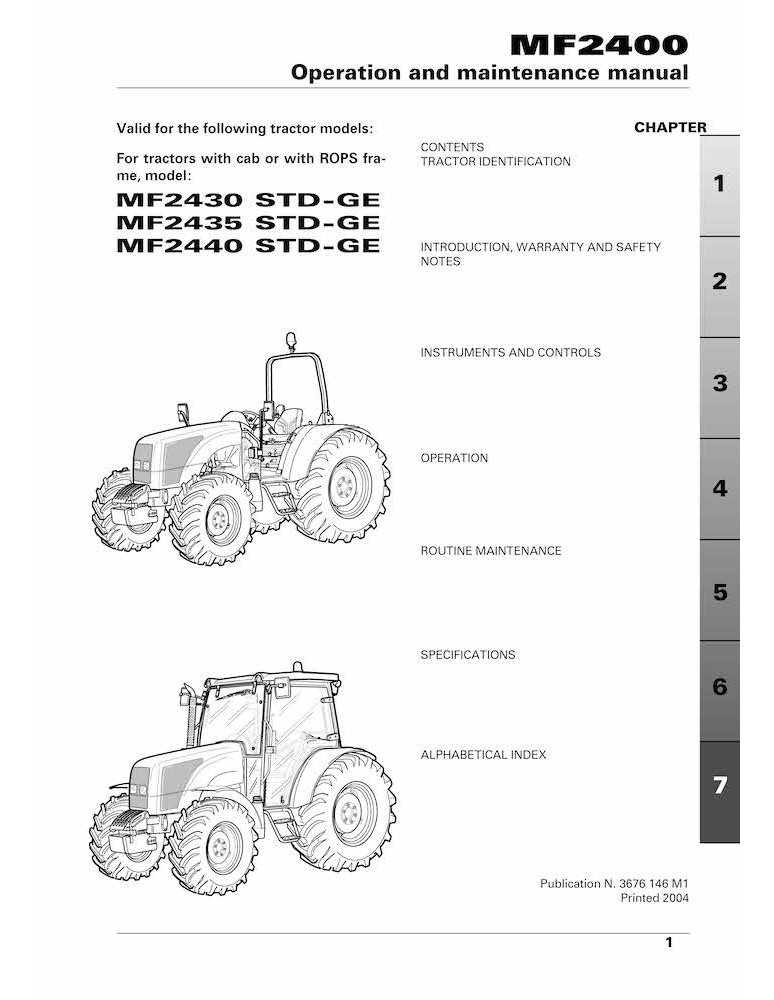 MF2400
Operation and maintenance manual

Valid for the following tractor models:

For tractors with cab or with ROPS frame, model:

MF2430 STD-GE
MF2435 STD-GE
MF2440 STD-GE

CHAPTER

CONTENTS
TRACTOR IDENTIFICATION

1

INTRODUCTION, WARRANTY AND SAFETY NOTES

2

INSTRUMENTS AND CONTROLS

3

OPERATION

4

ROUTINE MAINTENANCE

5

SPECIFICATIONS

6

ALPHABETICAL INDEX

7

Publication N. 3676 146 M1
Printed 2004

1